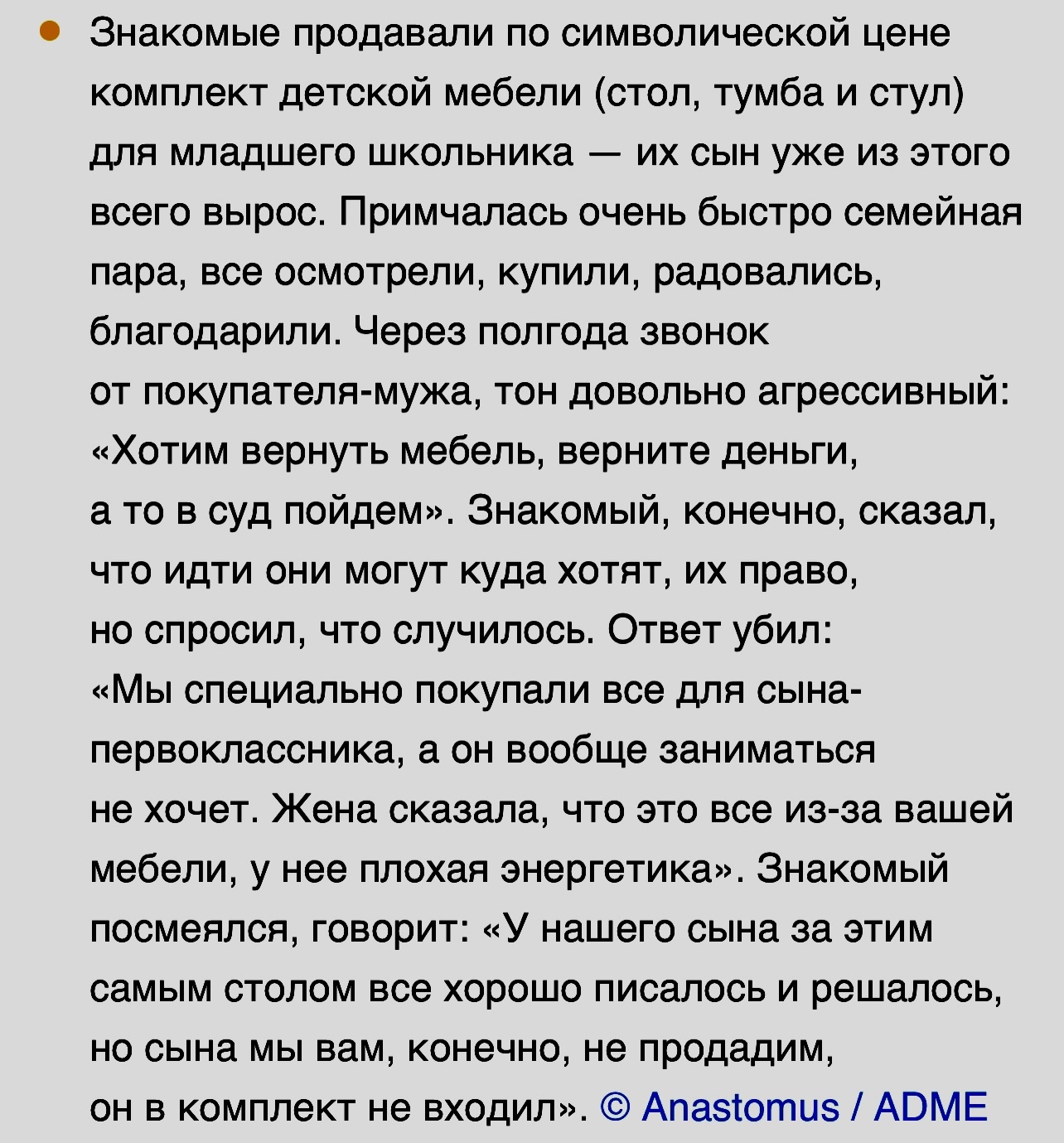 Знакомые продавали по символической цене комплект детской мебели (стол, тумба и стул) для младшего школьника — их сын уже из этого всего вырос. Примчалась очень быстро семейная пара, все осмотрели, купили, радовались, благодарили. Через полгода звонок от покупателя-мужа, тон довольно агрессивный: «Хотим вернуть мебель, верните деньги, а то в суд пойдем». Знакомый, конечно, сказал, что идти они могут куда хотят, их право, но спросил, что случилось. Ответ убил: «Мы специально покупали все для сына-первоклассника, а он вообще заниматься не хочет. Жена сказала, что это все из-за вашей мебели, у нее плохая энергетика». Знакомый посмеялся, говорит: «У нашего сына за этим самым столом все хорошо писалось и решалось, но сына мы вам, конечно, не продадим, он в комплект не входил». © Anastomus / ADME